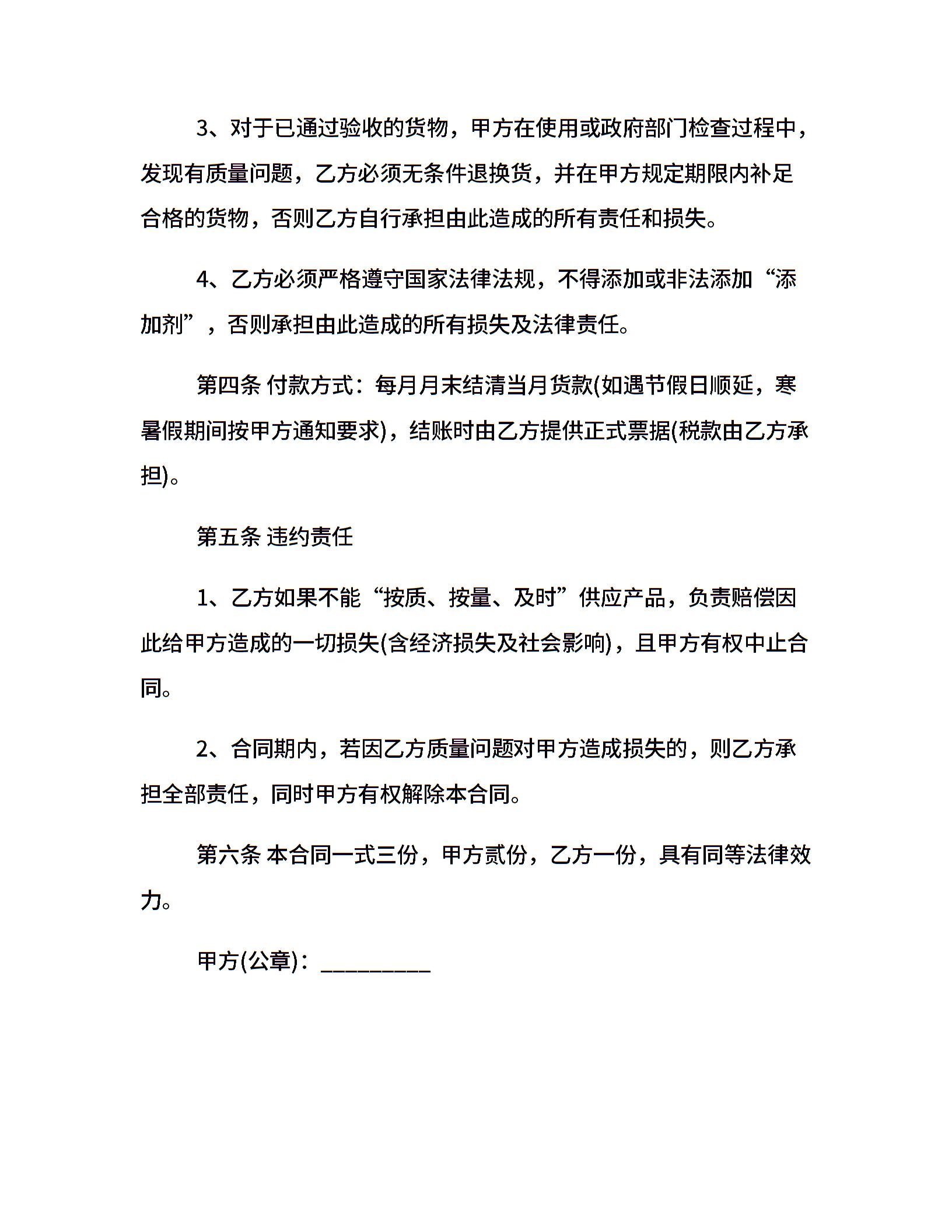 3、对于已通过验收的货物，甲方在使用或政府部门检查过程中，发现有质量问题，乙方必须无条件退换货，并在甲方规定期限内补足合格的货物，否则乙方自行承担由此造成的所有责任和损失。

4、乙方必须严格遵守国家法律法规，不得添加或非法添加“添加剂”，否则承担由此造成的所有损失及法律责任。

第四条 付款方式：每月月末结清当月货款(如遇节假日顺延，寒暑假期间按甲方通知要求)，结账时由乙方提供正式票据(税款由乙方承担)。

第五条 违约责任

1、乙方如果不能“按质、按量、及时”供应产品，负责赔偿因此给甲方造成的一切损失(含经济损失及社会影响)，且甲方有权中止合同。

2、合同期内，若因乙方质量问题对甲方造成损失的，则乙方承担全部责任，同时甲方有权解除本合同。

第六条 本合同一式三份，甲方贰份，乙方一份，具有同等法律效力。

甲方(公章)：_________